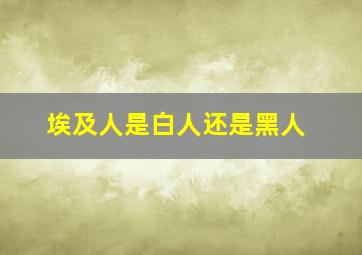 埃及人是白人还是黑人